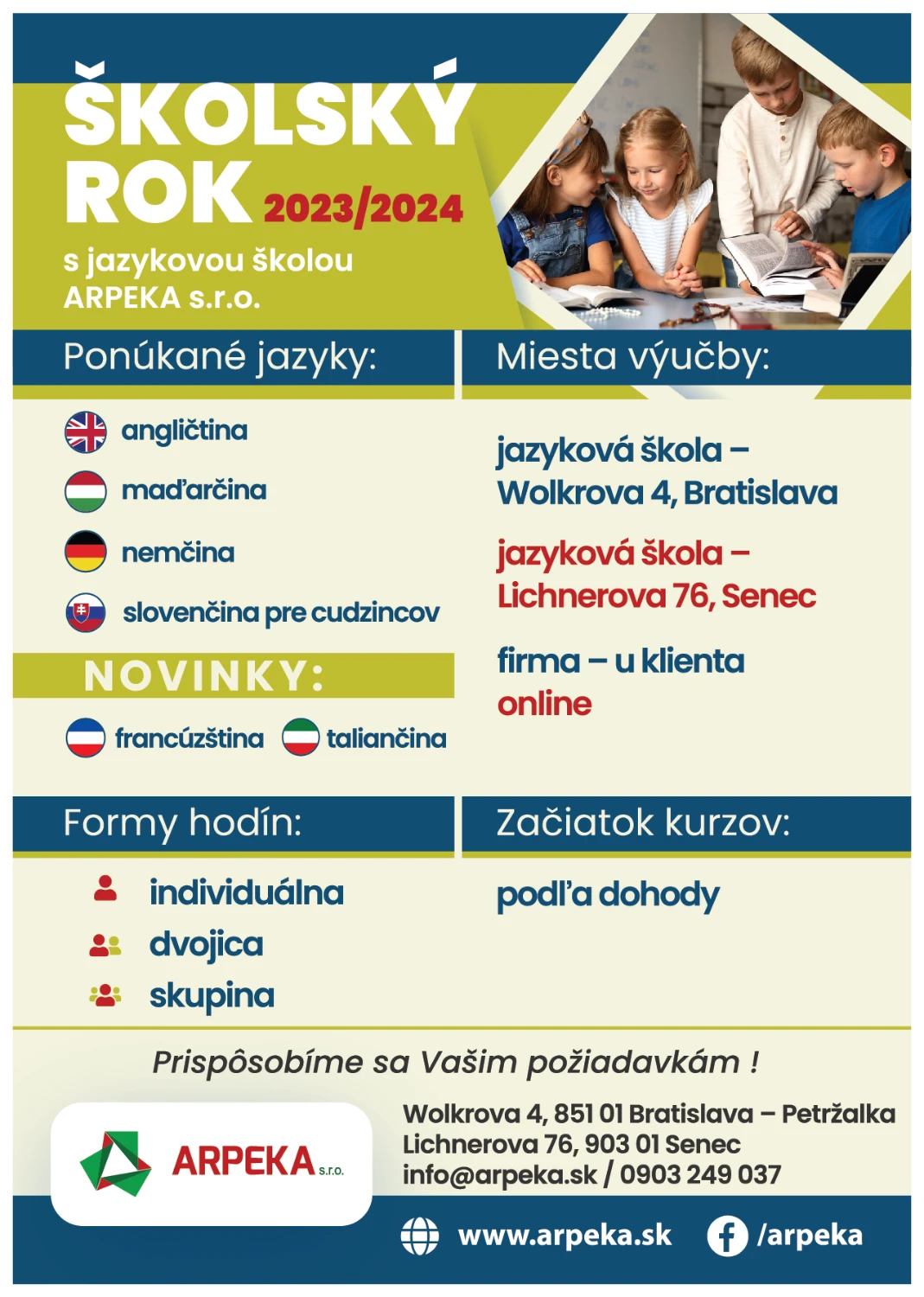 ŠKOLSKÝ ROK 2023/2024

s jazykovou školou ARPEKA s.r.o.

Ponúkané jazyky:

angličtina
maďarčina
nemčina
slovenčina pre cudzincov

NOVINKY:

francúzština
taliančina

Miesta výučby:

jazyková škola – Wolkrova 4, Bratislava

jazyková škola – Lichnerova 76, Senec

firma – u klienta
online

Formy hodín:

individuálna
dvojica
skupina

Začiatok kurzov:

podľa dohody

Prispôsobíme sa Vašim požiadavkám !

ARPEKA s.r.o.

Wolkrova 4, 851 01 Bratislava – Petržalka
Lichnerova 76, 903 01 Senec
info@arpeka.sk / 0903 249 037

www.arpeka.sk
/arpeka